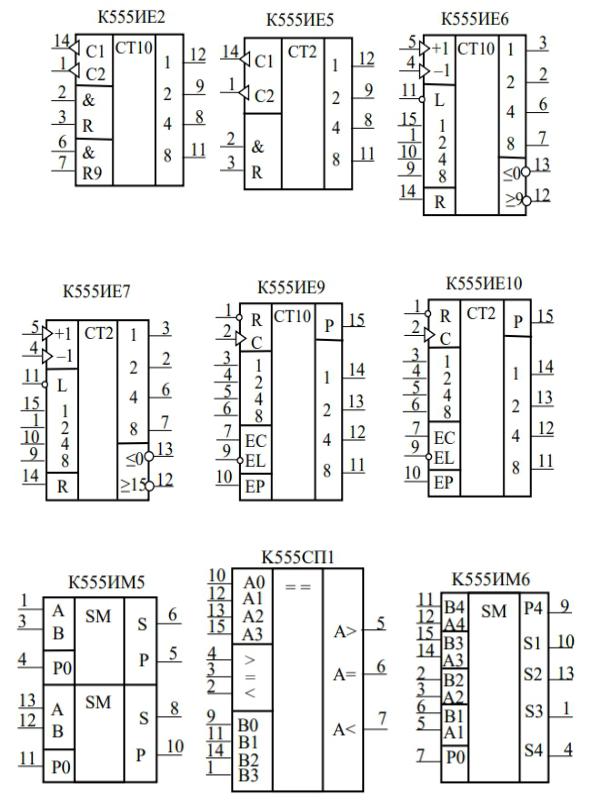 К555ИЕ2

14 C1
1 C2
2 &
3 R
6 &
7 R9
CT10
1 12
2 9
4 8
8 11

К555ИЕ5

14 C1
1 C2
2 &
3 R
CT2
1 12
2 9
4 8
8 11

К555ИЕ6

5 +1
4 −1
11 L
15 1
1 2
10 4
9 8
14 R
CT10
1 3
2 2
4 6
8 7
≤0 13
≥9 12

К555ИЕ7

5 +1
4 −1
11 L
15 1
1 2
10 4
9 8
14 R
CT2
1 3
2 2
4 6
8 7
≤0 13
≥15 12

К555ИЕ9

1 R
2 C
3 1
4 2
5 4
6 8
7 EC
9 EL
10 EP
CT10
P 15
1 14
2 13
4 12
8 11

К555ИЕ10

1 R
2 C
3 1
4 2
5 4
6 8
7 EC
9 EL
10 EP
CT2
P 15
1 14
2 13
4 12
8 11

К555ИМ5

1 A
3 B
4 P0
SM
S 6
P 5
13 A
12 B
11 P0
SM
S 8
P 10

К555СП1

10 A0
12 A1
13 A2
15 A3
4 >
3 =
2 <
9 B0
11 B1
14 B2
1 B3
= =
A> 5
A= 6
A< 7

К555ИМ6

11 B4
12 A4
15 B3
14 A3
2 B2
3 A2
6 B1
5 A1
7 P0
SM
P4 9
S1 10
S2 13
S3 1
S4 4